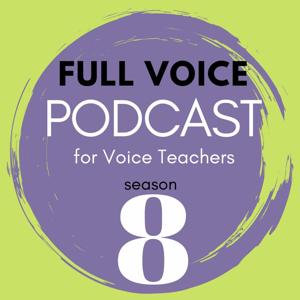 FULL VOICE
PODCAST
for Voice Teachers
season
8